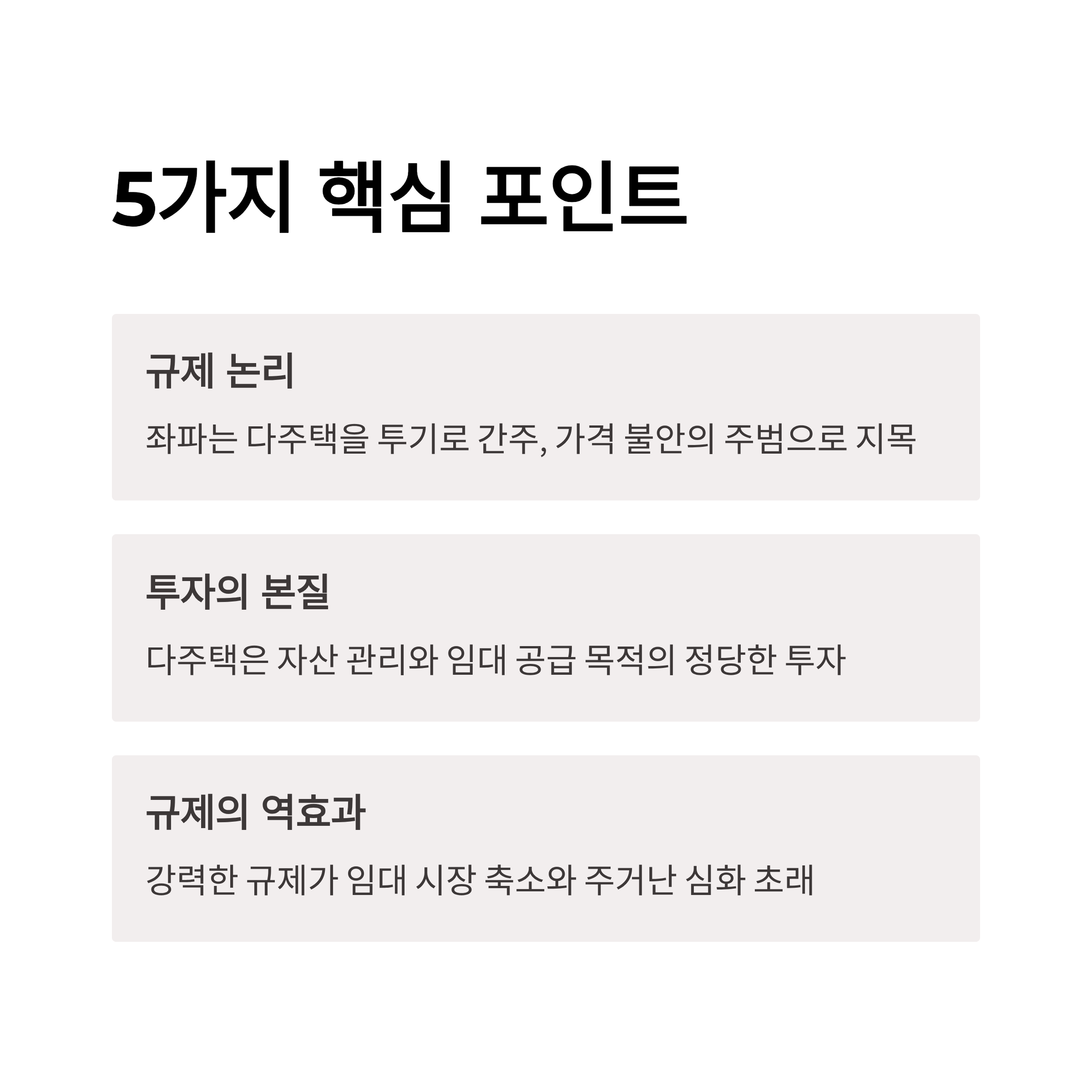 5가지 핵심 포인트

규제 논리

좌파는 다주택을 투기로 간주, 가격 불안의 주범으로 지목

투자의 본질

다주택은 자산 관리와 임대 공급 목적의 정당한 투자

규제의 역효과

강력한 규제가 임대 시장 축소와 주거난 심화 초래